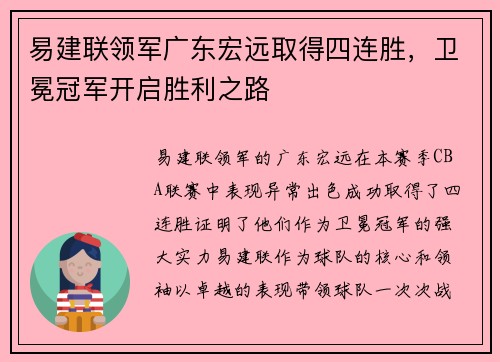 易建联领军广东宏远取得四连胜，卫冕冠军开启胜利之路

易建联领军的广东宏远在本赛季CBA联赛中表现异常出色成功取得了四连胜证明了他们作为卫冕冠军的强大实力易建联作为球队的核心和领袖以卓越的表现带领球队一次次战